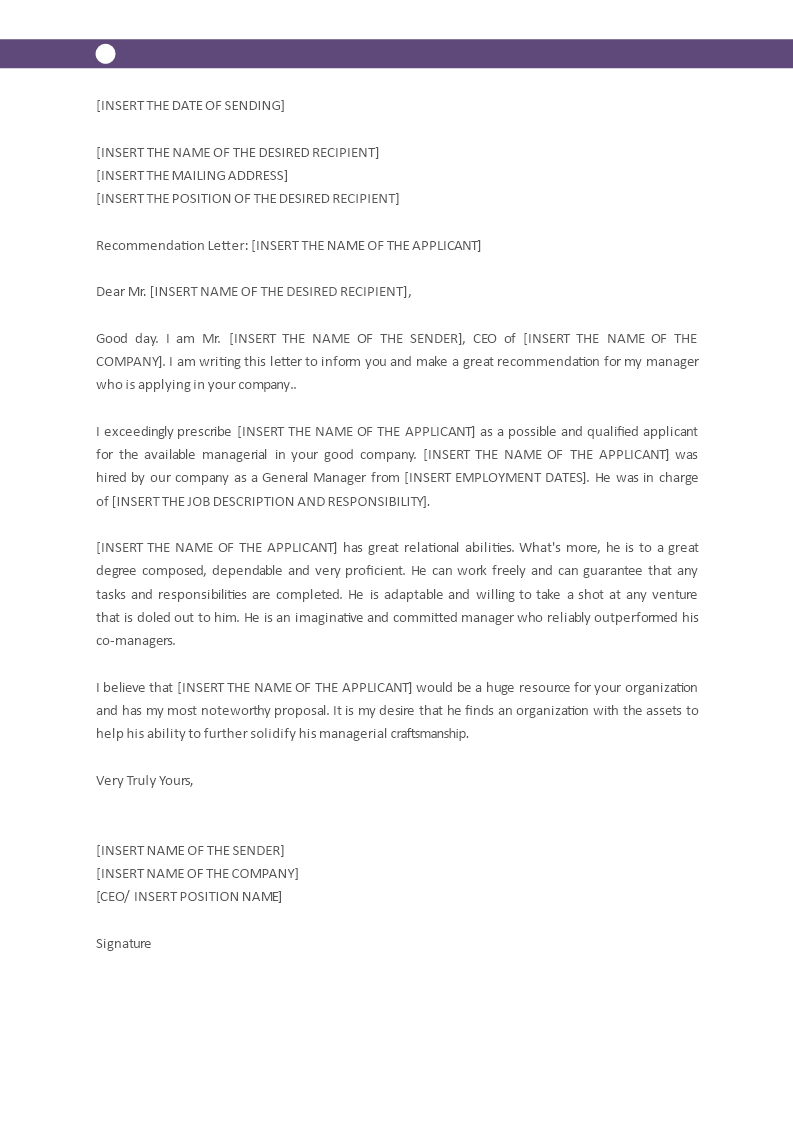 [INSERT THE DATE OF SENDING]

[INSERT THE NAME OF THE DESIRED RECIPIENT]
[INSERT THE MAILING ADDRESS]
[INSERT THE POSITION OF THE DESIRED RECIPIENT]

Recommendation Letter: [INSERT THE NAME OF THE APPLICANT]

Dear Mr. [INSERT NAME OF THE DESIRED RECIPIENT],

Good day. I am Mr. [INSERT THE NAME OF THE SENDER], CEO of [INSERT THE NAME OF THE COMPANY]. I am writing this letter to inform you and make a great recommendation for my manager who is applying in your company..

I exceedingly prescribe [INSERT THE NAME OF THE APPLICANT] as a possible and qualified applicant for the available managerial in your good company. [INSERT THE NAME OF THE APPLICANT] was hired by our company as a General Manager from [INSERT EMPLOYMENT DATES]. He was in charge of [INSERT THE JOB DESCRIPTION AND RESPONSIBILITY].

[INSERT THE NAME OF THE APPLICANT] has great relational abilities. What's more, he is to a great degree composed, dependable and very proficient. He can work freely and can guarantee that any tasks and responsibilities are completed. He is adaptable and willing to take a shot at any venture that is doled out to him. He is an imaginative and committed manager who reliably outperformed his co-managers.

I believe that [INSERT THE NAME OF THE APPLICANT] would be a huge resource for your organization and has my most noteworthy proposal. It is my desire that he finds an organization with the assets to help his ability to further solidify his managerial craftsmanship.

Very Truly Yours,

[INSERT NAME OF THE SENDER]
[INSERT NAME OF THE COMPANY]
[CEO/ INSERT POSITION NAME]

Signature